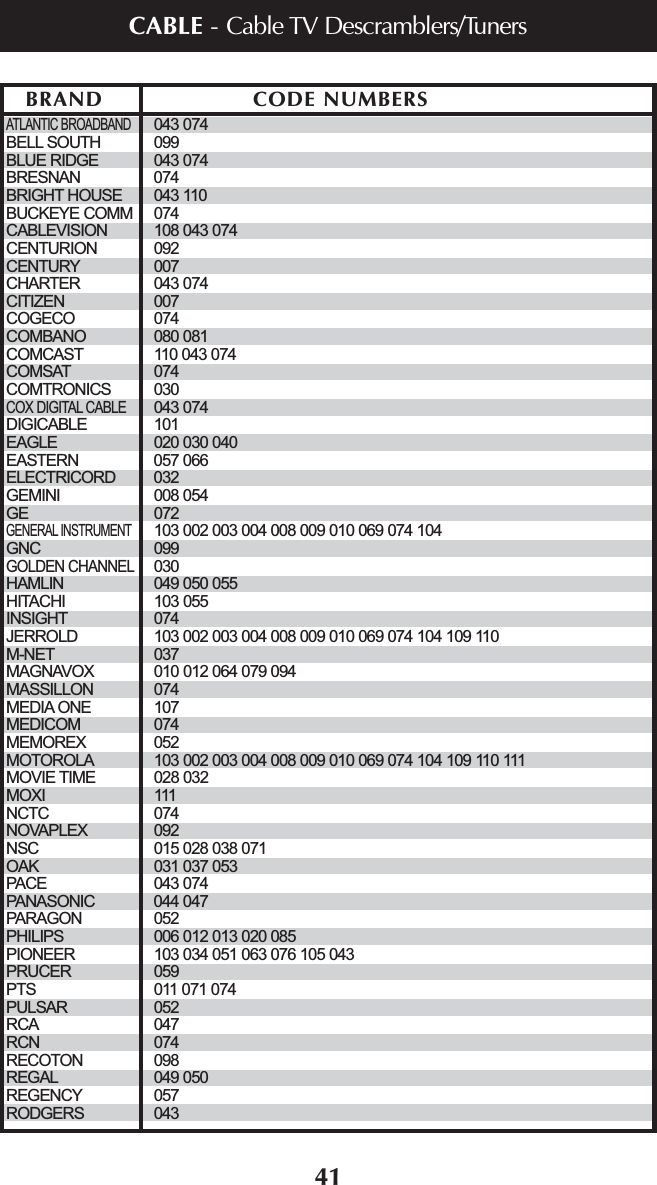 CABLE - Cable TV Descramblers/Tuners

| BRAND | CODE NUMBERS |
|---|---|
| ATLANTIC BROADBAND | 043 074 |
| BELL SOUTH | 099 |
| BLUE RIDGE | 043 074 |
| BRESNAN | 074 |
| BRIGHT HOUSE | 043 110 |
| BUCKEYE COMM | 074 |
| CABLEVISION | 108 043 074 |
| CENTURION | 092 |
| CENTURY | 007 |
| CHARTER | 043 074 |
| CITIZEN | 007 |
| COGECO | 074 |
| COMBANO | 080 081 |
| COMCAST | 110 043 074 |
| COMSAT | 074 |
| COMTRONICS | 030 |
| COX DIGITAL CABLE | 043 074 |
| DIGICABLE | 101 |
| EAGLE | 020 030 040 |
| EASTERN | 057 066 |
| ELECTRICORD | 032 |
| GEMINI | 008 054 |
| GE | 072 |
| GENERAL INSTRUMENT | 103 002 003 004 008 009 010 069 074 104 |
| GNC | 099 |
| GOLDEN CHANNEL | 030 |
| HAMLIN | 049 050 055 |
| HITACHI | 103 055 |
| INSIGHT | 074 |
| JERROLD | 103 002 003 004 008 009 010 069 074 104 109 110 |
| M-NET | 037 |
| MAGNAVOX | 010 012 064 079 094 |
| MASSILLON | 074 |
| MEDIA ONE | 107 |
| MEDICOM | 074 |
| MEMOREX | 052 |
| MOTOROLA | 103 002 003 004 008 009 010 069 074 104 109 110 111 |
| MOVIE TIME | 028 032 |
| MOXI | 111 |
| NCTC | 074 |
| NOVAPLEX | 092 |
| NSC | 015 028 038 071 |
| OAK | 031 037 053 |
| PACE | 043 074 |
| PANASONIC | 044 047 |
| PARAGON | 052 |
| PHILIPS | 006 012 013 020 085 |
| PIONEER | 103 034 051 063 076 105 043 |
| PRUCER | 059 |
| PTS | 011 071 074 |
| PULSAR | 052 |
| RCA | 047 |
| RCN | 074 |
| RECOTON | 098 |
| REGAL | 049 050 |
| REGENCY | 057 |
| RODGERS | 043 |

41